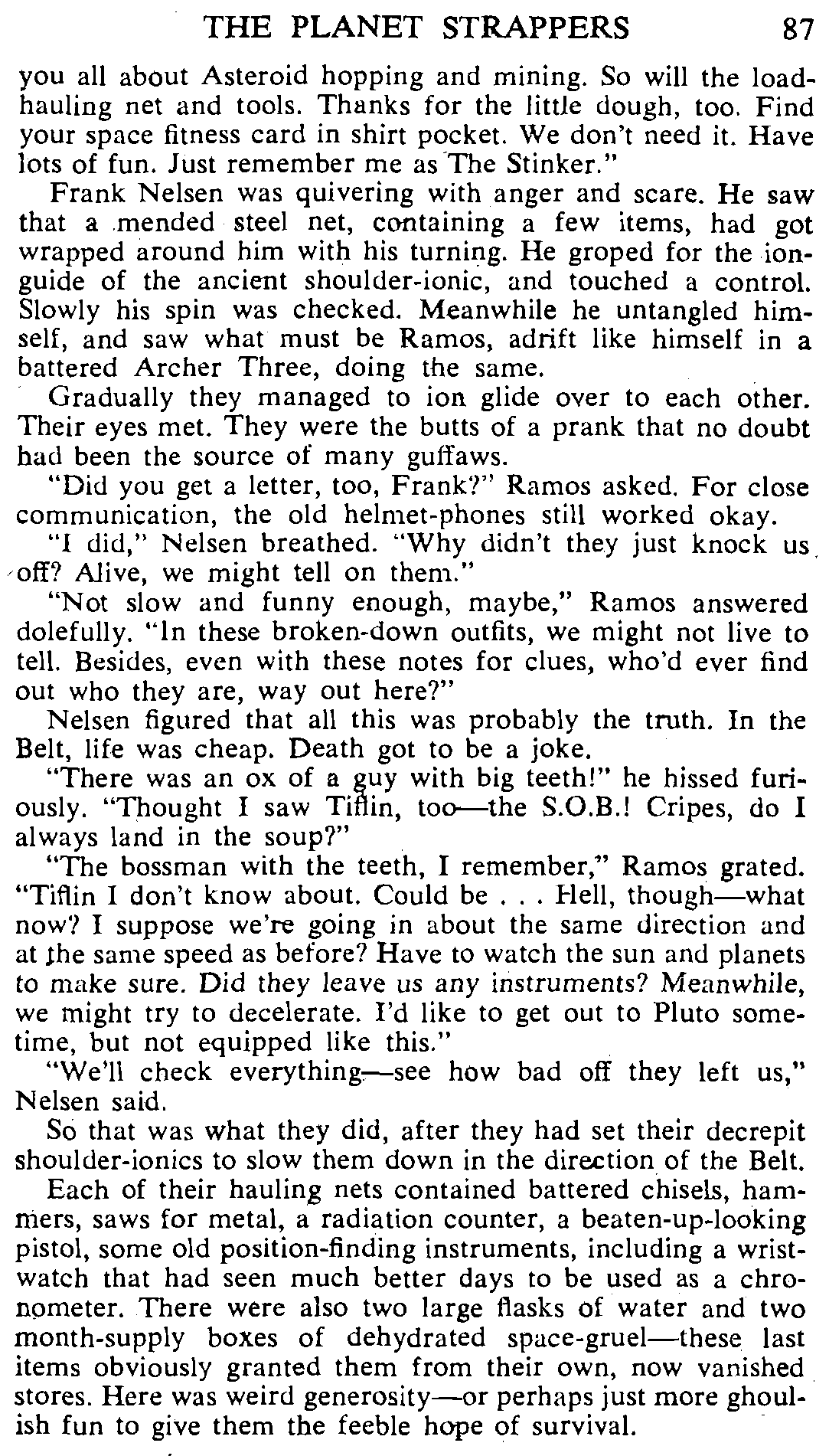 THE PLANET STRAPPERS 87

you all about Asteroid hopping and mining. So will the load-hauling net and tools. Thanks for the little dough, too. Find your space fitness card in shirt pocket. We don't need it. Have lots of fun. Just remember me as The Stinker."

Frank Nelsen was quivering with anger and scare. He saw that a mended steel net, containing a few items, had got wrapped around him with his turning. He groped for the ion-guide of the ancient shoulder-ionic, and touched a control. Slowly his spin was checked. Meanwhile he untangled himself, and saw what must be Ramos, adrift like himself in a battered Archer Three, doing the same.

Gradually they managed to ion glide over to each other. Their eyes met. They were the butts of a prank that no doubt had been the source of many guffaws.

"Did you get a letter, too, Frank?" Ramos asked. For close communication, the old helmet-phones still worked okay.

"I did," Nelsen breathed. "Why didn't they just knock us off? Alive, we might tell on them."

"Not slow and funny enough, maybe," Ramos answered dolefully. "In these broken-down outfits, we might not live to tell. Besides, even with these notes for clues, who'd ever find out who they are, way out here?"

Nelsen figured that all this was probably the truth. In the Belt, life was cheap. Death got to be a joke.

"There was an ox of a guy with big teeth!" he hissed furiously. "Thought I saw Tiflin, too—the S.O.B.! Cripes, do I always land in the soup?"

"The bossman with the teeth, I remember," Ramos grated. "Tiflin I don't know about. Could be . . . Hell, though—what now? I suppose we're going in about the same direction and at the same speed as before? Have to watch the sun and planets to make sure. Did they leave us any instruments? Meanwhile, we might try to decelerate. I'd like to get out to Pluto sometime, but not equipped like this."

"We'll check everything—see how bad off they left us," Nelsen said.

So that was what they did, after they had set their decrepit shoulder-ionics to slow them down in the direction of the Belt.

Each of their hauling nets contained battered chisels, hammers, saws for metal, a radiation counter, a beaten-up-looking pistol, some old position-finding instruments, including a wristwatch that had seen much better days to be used as a chronometer. There were also two large flasks of water and two month-supply boxes of dehydrated space-gruel—these last items obviously granted them from their own, now vanished stores. Here was weird generosity—or perhaps just more ghoulish fun to give them the feeble hope of survival.